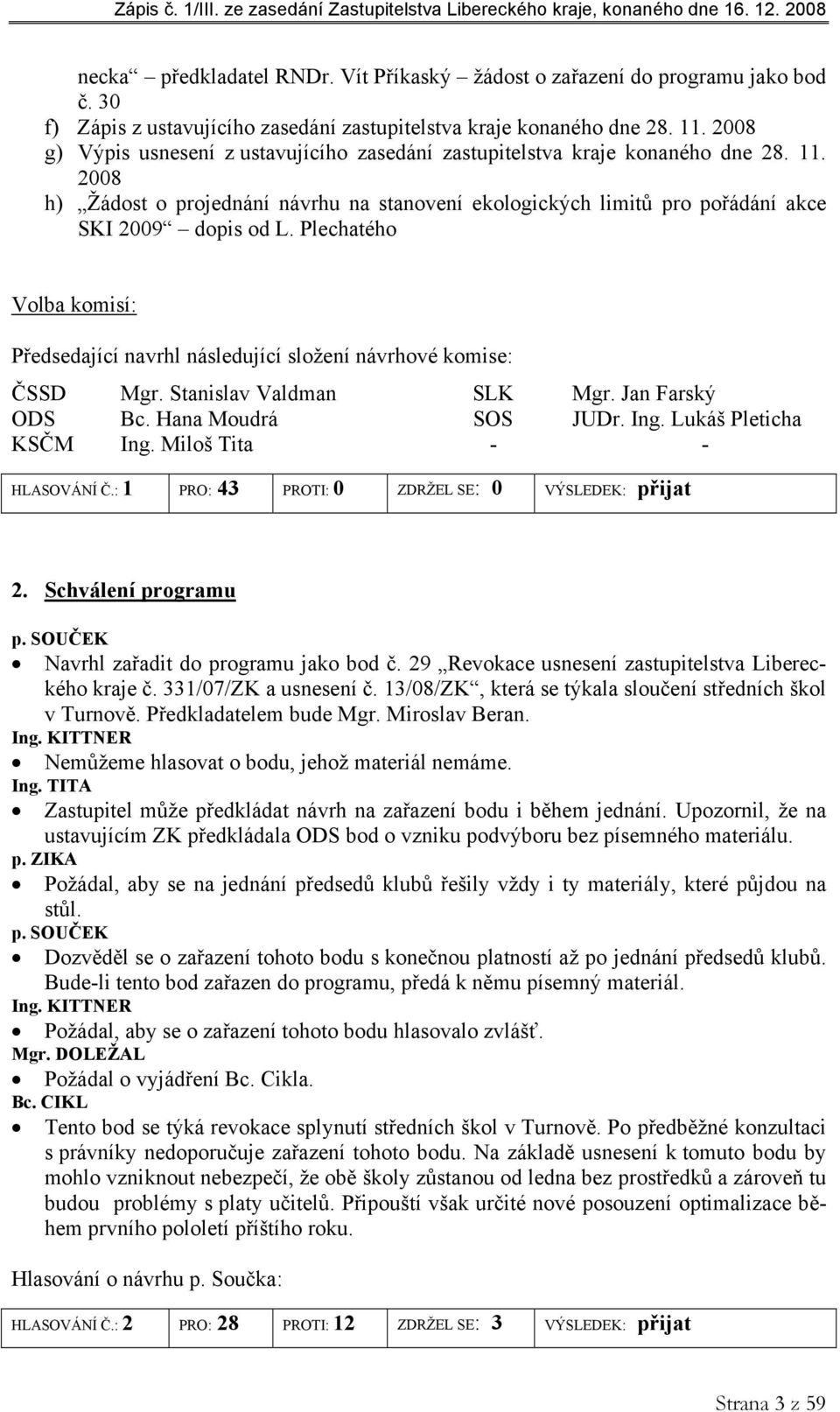 Zápis č. 1/III. ze zasedání Zastupitelstva Libereckého kraje, konaného dne 16. 12. 2008

necka“ – předkladatel RNDr. Vít Příkaský – žádost o zařazení do programu jako bod č. 30
f) Zápis z ustavujícího zasedání zastupitelstva kraje konaného dne 28. 11. 2008
g) Výpis usnesení z ustavujícího zasedání zastupitelstva kraje konaného dne 28. 11. 2008
h) „Žádost o projednání návrhu na stanovení ekologických limitů pro pořádání akce SKI 2009“ – dopis od L. Plechatého

Volba komisí:

Předsedající navrhl následující složení návrhové komise:

| ČSSD | Mgr. Stanislav Valdman | SLK | Mgr. Jan Farský |
|---|---|---|---|
| ODS | Bc. Hana Moudrá | SOS | JUDr. Ing. Lukáš Pleticha |
| KSČM | Ing. Miloš Tita | - | - |

| HLASOVÁNÍ Č.: 1 | PRO: 43 | PROTI: 0 | ZDRŽEL SE: 0 | VÝSLEDEK: přijat |
|---|---|---|---|---|

2. Schválení programu

p. SOUČEK
• Navrhl zařadit do programu jako bod č. 29 „Revokace usnesení zastupitelstva Libereckého kraje č. 331/07/ZK a usnesení č. 13/08/ZK“, která se týkala sloučení středních škol v Turnově. Předkladatelem bude Mgr. Miroslav Beran.
Ing. KITTNER
• Nemůžeme hlasovat o bodu, jehož materiál nemáme.
Ing. TITA
• Zastupitel může předkládat návrh na zařazení bodu i během jednání. Upozornil, že na ustavujícím ZK předkládala ODS bod o vzniku podvýboru bez písemného materiálu.
p. ZIKA
• Požádal, aby se na jednání předsedů klubů řešily vždy i ty materiály, které půjdou na stůl.
p. SOUČEK
• Dozvěděl se o zařazení tohoto bodu s konečnou platností až po jednání předsedů klubů. Bude-li tento bod zařazen do programu, předá k němu písemný materiál.
Ing. KITTNER
• Požádal, aby se o zařazení tohoto bodu hlasovalo zvlášť.
Mgr. DOLEŽAL
• Požádal o vyjádření Bc. Cikla.
Bc. CIKL
• Tento bod se týká revokace splynutí středních škol v Turnově. Po předběžné konzultaci s právníky nedoporučuje zařazení tohoto bodu. Na základě usnesení k tomuto bodu by mohlo vzniknout nebezpečí, že obě školy zůstanou od ledna bez prostředků a zároveň tu budou problémy s platy učitelů. Připouští však určité nové posouzení optimalizace během prvního pololetí příštího roku.

Hlasování o návrhu p. Součka:

| HLASOVÁNÍ Č.: 2 | PRO: 28 | PROTI: 12 | ZDRŽEL SE: 3 | VÝSLEDEK: přijat |
|---|---|---|---|---|

Strana 3 z 59